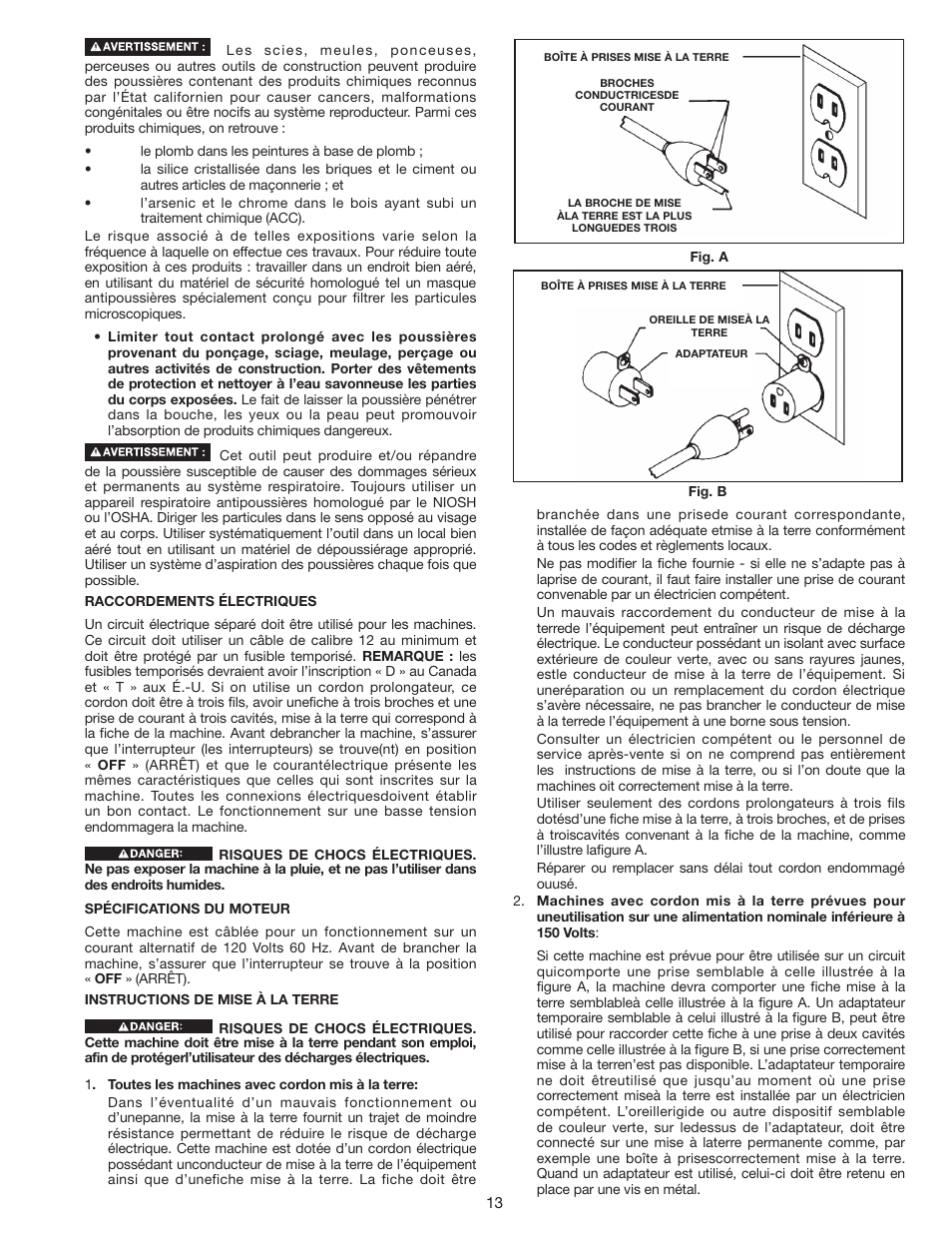 AVERTISSEMENT : Les scies, meules, ponceuses, perceuses ou autres outils de construction peuvent produire des poussières contenant des produits chimiques reconnus par l'État californien pour causer cancers, malformations congénitales ou être nocifs au système reproducteur. Parmi ces produits chimiques, on retrouve :

• le plomb dans les peintures à base de plomb ;
• la silice cristallisée dans les briques et le ciment ou autres articles de maçonnerie ; et
• l'arsenic et le chrome dans le bois ayant subi un traitement chimique (ACC).

Le risque associé à de telles expositions varie selon la fréquence à laquelle on effectue ces travaux. Pour réduire toute exposition à ces produits : travailler dans un endroit bien aéré, en utilisant du matériel de sécurité homologué tel un masque antipoussières spécialement conçu pour filtrer les particules microscopiques.

• Limiter tout contact prolongé avec les poussières provenant du ponçage, sciage, meulage, perçage ou autres activités de construction. Porter des vêtements de protection et nettoyer à l'eau savonneuse les parties du corps exposées. Le fait de laisser la poussière pénétrer dans la bouche, les yeux ou la peau peut promouvoir l'absorption de produits chimiques dangereux.

AVERTISSEMENT : Cet outil peut produire et/ou répandre de la poussière susceptible de causer des dommages sérieux et permanents au système respiratoire. Toujours utiliser un appareil respiratoire antipoussières homologué par le NIOSH ou l'OSHA. Diriger les particules dans le sens opposé au visage et au corps. Utiliser systématiquement l'outil dans un local bien aéré tout en utilisant un matériel de dépoussiérage approprié. Utiliser un système d'aspiration des poussières chaque fois que possible.

RACCORDEMENTS ÉLECTRIQUES

Un circuit électrique séparé doit être utilisé pour les machines. Ce circuit doit utiliser un câble de calibre 12 au minimum et doit être protégé par un fusible temporisé. REMARQUE : les fusibles temporisés devraient avoir l'inscription « D » au Canada et « T » aux É.-U. Si on utilise un cordon prolongateur, ce cordon doit être à trois fils, avoir unefiche à trois broches et une prise de courant à trois cavités, mise à la terre qui correspond à la fiche de la machine. Avant debrancher la machine, s'assurer que l'interrupteur (les interrupteurs) se trouve(nt) en position « OFF » (ARRÊT) et que le courantélectrique présente les mêmes caractéristiques que celles qui sont inscrites sur la machine. Toutes les connexions électriquesdoivent établir un bon contact. Le fonctionnement sur une basse tension endommagera la machine.

DANGER: RISQUES DE CHOCS ÉLECTRIQUES. Ne pas exposer la machine à la pluie, et ne pas l'utiliser dans des endroits humides.

SPÉCIFICATIONS DU MOTEUR

Cette machine est câblée pour un fonctionnement sur un courant alternatif de 120 Volts 60 Hz. Avant de brancher la machine, s'assurer que l'interrupteur se trouve à la position « OFF » (ARRÊT).

INSTRUCTIONS DE MISE À LA TERRE

DANGER: RISQUES DE CHOCS ÉLECTRIQUES. Cette machine doit être mise à la terre pendant son emploi, afin de protégerl'utilisateur des décharges électriques.

1. Toutes les machines avec cordon mis à la terre:
Dans l'éventualité d'un mauvais fonctionnement ou d'unepanne, la mise à la terre fournit un trajet de moindre résistance permettant de réduire le risque de décharge électrique. Cette machine est dotée d'un cordon électrique possédant unconducteur de mise à la terre de l'équipement ainsi que d'unefiche mise à la terre. La fiche doit être

BOÎTE À PRISES MISE À LA TERRE
BROCHES CONDUCTRICESDE COURANT
LA BROCHE DE MISE ÀLA TERRE EST LA PLUS LONGUEDES TROIS
Fig. A

BOÎTE À PRISES MISE À LA TERRE
OREILLE DE MISEÀ LA TERRE
ADAPTATEUR
Fig. B

branchée dans une prisede courant correspondante, installée de façon adéquate etmise à la terre conformément à tous les codes et règlements locaux.
Ne pas modifier la fiche fournie - si elle ne s'adapte pas à laprise de courant, il faut faire installer une prise de courant convenable par un électricien compétent.
Un mauvais raccordement du conducteur de mise à la terrede l'équipement peut entraîner un risque de décharge électrique. Le conducteur possédant un isolant avec surface extérieure de couleur verte, avec ou sans rayures jaunes, estle conducteur de mise à la terre de l'équipement. Si uneréparation ou un remplacement du cordon électrique s'avère nécessaire, ne pas brancher le conducteur de mise à la terrede l'équipement à une borne sous tension.
Consulter un électricien compétent ou le personnel de service après-vente si on ne comprend pas entièrement les instructions de mise à la terre, ou si l'on doute que la machines oit correctement mise à la terre.
Utiliser seulement des cordons prolongateurs à trois fils dotésd'une fiche mise à la terre, à trois broches, et de prises à troiscavités convenant à la fiche de la machine, comme l'illustre lafigure A.
Réparer ou remplacer sans délai tout cordon endommagé ouusé.

2. Machines avec cordon mis à la terre prévues pour uneutilisation sur une alimentation nominale inférieure à 150 Volts:

Si cette machine est prévue pour être utilisée sur un circuit quicomporte une prise semblable à celle illustrée à la figure A, la machine devra comporter une fiche mise à la terre semblableà celle illustrée à la figure A. Un adaptateur temporaire semblable à celui illustré à la figure B, peut être utilisé pour raccorder cette fiche à une prise à deux cavités comme celle illustrée à la figure B, si une prise correctement mise à la terren'est pas disponible. L'adaptateur temporaire ne doit êtreutilisé que jusqu'au moment où une prise correctement miseà la terre est installée par un électricien compétent. L'oreillerigide ou autre dispositif semblable de couleur verte, sur ledessus de l'adaptateur, doit être connecté sur une mise à laterre permanente comme, par exemple une boîte à prisescorrectement mise à la terre. Quand un adaptateur est utilisé, celui-ci doit être retenu en place par une vis en métal.

13